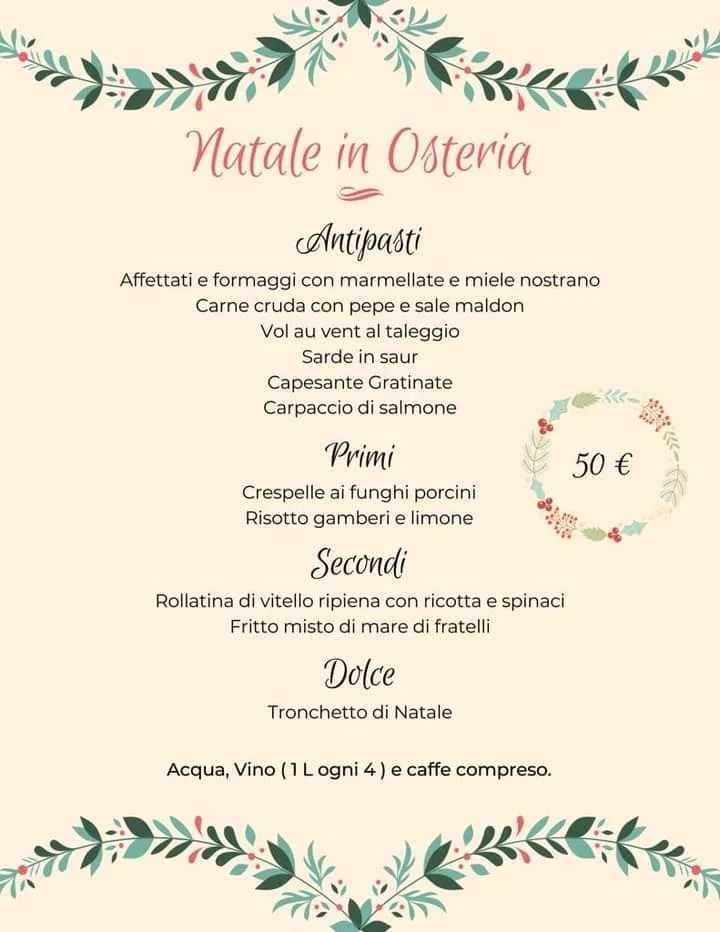 Natale in Osteria

Antipasti

Affettati e formaggi con marmellate e miele nostrano
Carne cruda con pepe e sale maldon
Vol au vent al taleggio
Sarde in saur
Capesante Gratinate
Carpaccio di salmone

Primi

Crespelle ai funghi porcini
Risotto gamberi e limone

50 €

Secondi

Rollatina di vitello ripiena con ricotta e spinaci
Fritto misto di mare di fratelli

Dolce

Tronchetto di Natale

Acqua, Vino ( 1 L ogni 4 ) e caffe compreso.